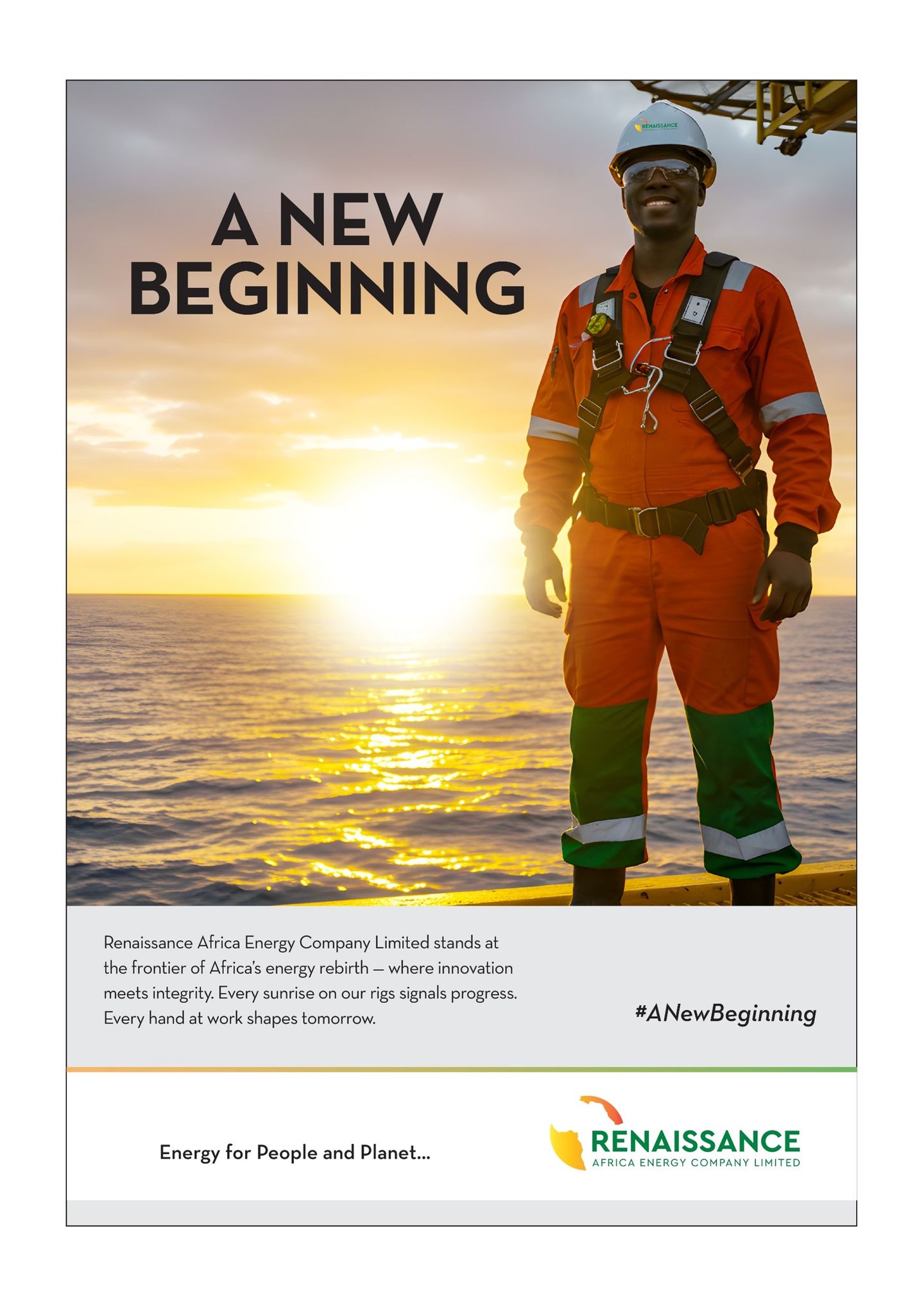 RENAISSANCE

A NEW BEGINNING

Renaissance Africa Energy Company Limited stands at the frontier of Africa's energy rebirth — where innovation meets integrity. Every sunrise on our rigs signals progress. Every hand at work shapes tomorrow.

#ANewBeginning

Energy for People and Planet...

RENAISSANCE
AFRICA ENERGY COMPANY LIMITED